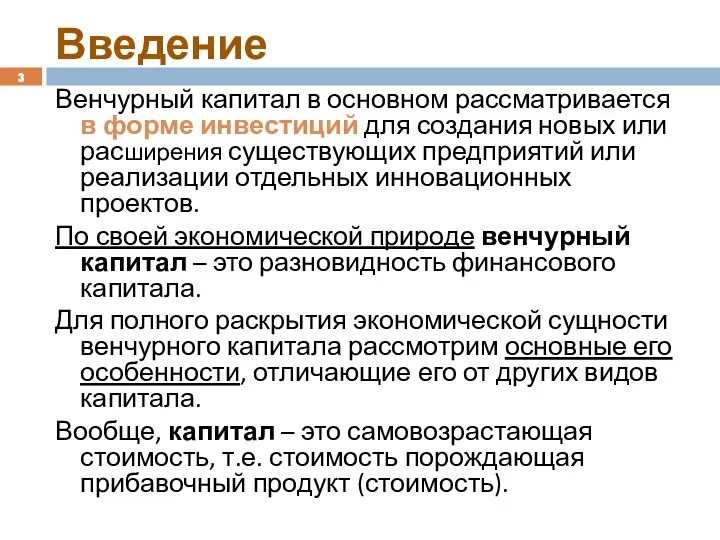 Введение

3

Венчурный капитал в основном рассматривается в форме инвестиций для создания новых или расширения существующих предприятий или реализации отдельных инновационных проектов.

По своей экономической природе венчурный капитал – это разновидность финансового капитала.

Для полного раскрытия экономической сущности венчурного капитала рассмотрим основные его особенности, отличающие его от других видов капитала.

Вообще, капитал – это самовозрастающая стоимость, т.е. стоимость порождающая прибавочный продукт (стоимость).